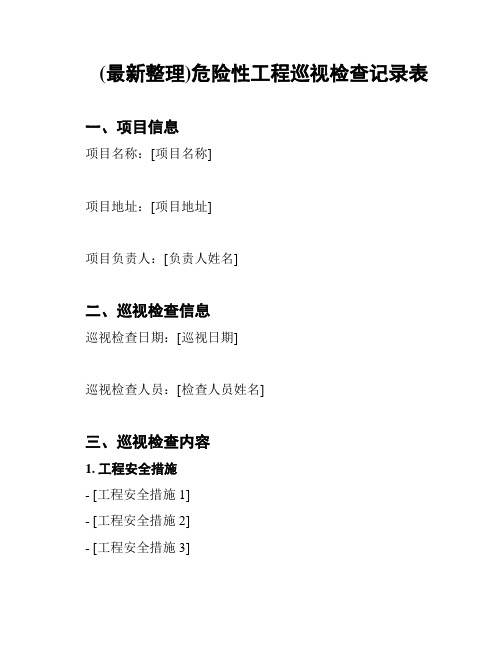 (最新整理)危险性工程巡视检查记录表

一、项目信息

项目名称：[项目名称]

项目地址：[项目地址]

项目负责人：[负责人姓名]

二、巡视检查信息

巡视检查日期：[巡视日期]

巡视检查人员：[检查人员姓名]

三、巡视检查内容

1. 工程安全措施

- [工程安全措施 1]

- [工程安全措施 2]

- [工程安全措施 3]